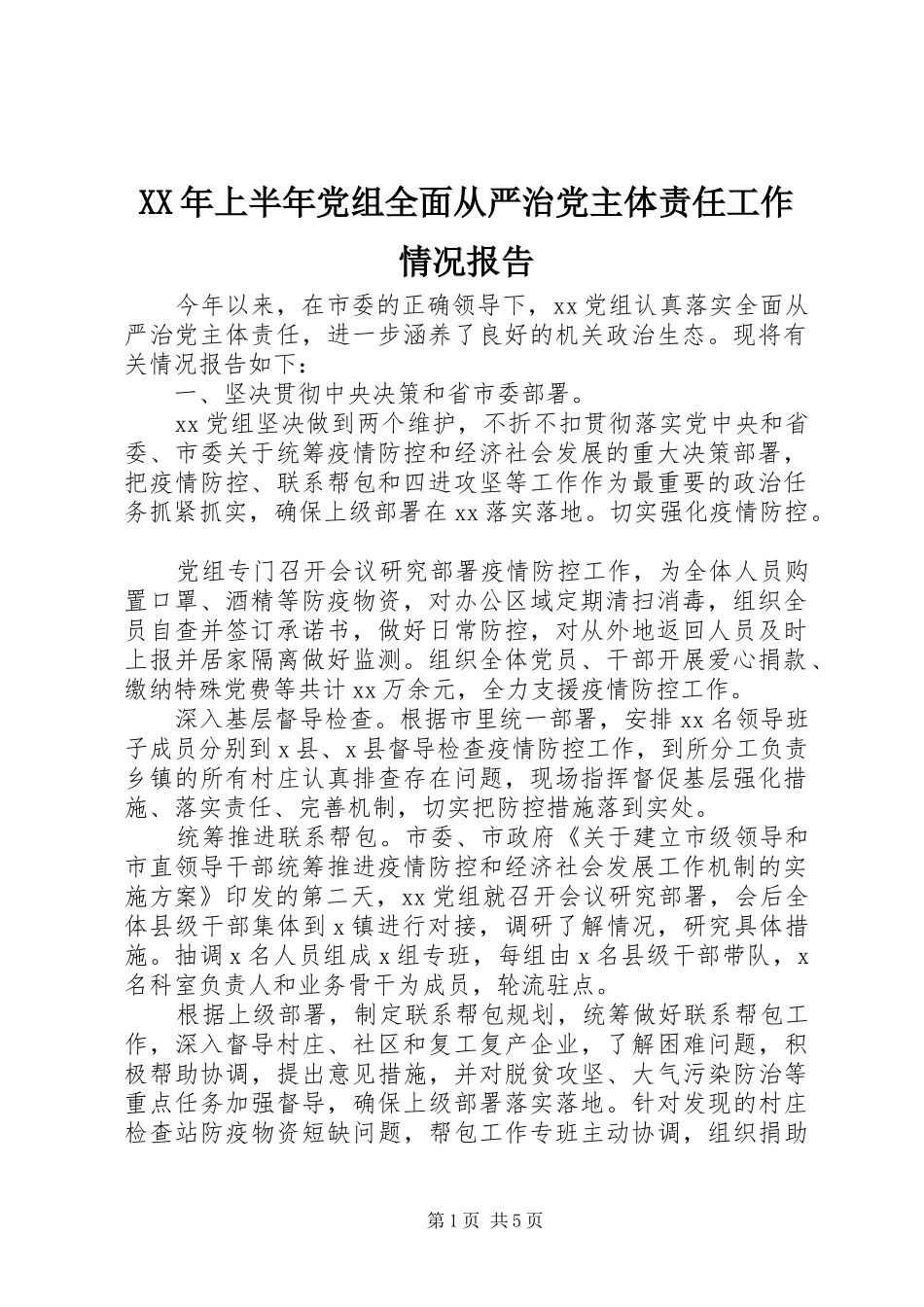 XX年上半年党组全面从严治党主体责任工作情况报告

今年以来，在市委的正确领导下，xx党组认真落实全面从严治党主体责任，进一步涵养了良好的机关政治生态。现将有关情况报告如下：

一、坚决贯彻中央决策和省市委部署。

xx党组坚决做到两个维护，不折不扣贯彻落实党中央和省委、市委关于统筹疫情防控和经济社会发展的重大决策部署，把疫情防控、联系帮包和四进攻坚等工作作为最重要的政治任务抓紧抓实，确保上级部署在xx落实落地。切实强化疫情防控。

党组专门召开会议研究部署疫情防控工作，为全体人员购置口罩、酒精等防疫物资，对办公区域定期清扫消毒，组织全员自查并签订承诺书，做好日常防控，对从外地返回人员及时上报并居家隔离做好监测。组织全体党员、干部开展爱心捐款、缴纳特殊党费等共计xx万余元，全力支援疫情防控工作。

深入基层督导检查。根据市里统一部署，安排xx名领导班子成员分别到x县、x县督导检查疫情防控工作，到所分工负责乡镇的所有村庄认真排查存在问题，现场指挥督促基层强化措施、落实责任、完善机制，切实把防控措施落到实处。

统筹推进联系帮包。市委、市政府《关于建立市级领导和市直领导干部统筹推进疫情防控和经济社会发展工作机制的实施方案》印发的第二天，xx党组就召开会议研究部署，会后全体县级干部集体到x镇进行对接，调研了解情况，研究具体措施。抽调x名人员组成x组专班，每组由x名县级干部带队，x名科室负责人和业务骨干为成员，轮流驻点。

根据上级部署，制定联系帮包规划，统筹做好联系帮包工作，深入督导村庄、社区和复工复产企业，了解困难问题，积极帮助协调，提出意见措施，并对脱贫攻坚、大气污染防治等重点任务加强督导，确保上级部署落实落地。针对发现的村庄检查站防疫物资短缺问题，帮包工作专班主动协调，组织捐助

第1页 共5页